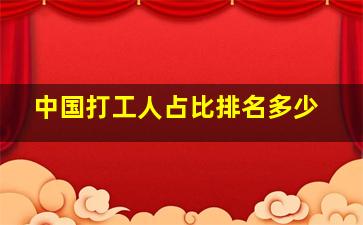 中国打工人占比排名多少